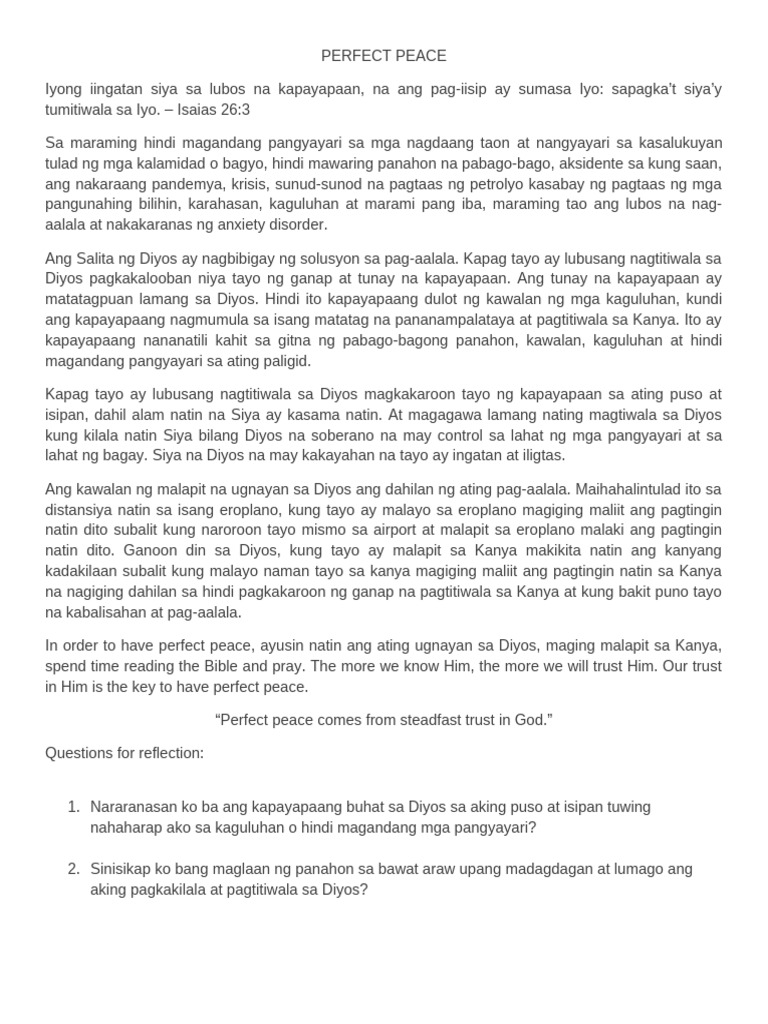 PERFECT PEACE

Iyong iingatan siya sa lubos na kapayapaan, na ang pag-iisip ay sumasa Iyo: sapagka't siya'y tumitiwala sa Iyo. – Isaias 26:3

Sa maraming hindi magandang pangyayari sa mga nagdaang taon at nangyayari sa kasalukuyan tulad ng mga kalamidad o bagyo, hindi mawaring panahon na pabago-bago, aksidente sa kung saan, ang nakaraang pandemya, krisis, sunud-sunod na pagtaas ng petrolyo kasabay ng pagtaas ng mga pangunahing bilihin, karahasan, kaguluhan at marami pang iba, maraming tao ang lubos na nag-aalala at nakakaranas ng anxiety disorder.

Ang Salita ng Diyos ay nagbibigay ng solusyon sa pag-aalala. Kapag tayo ay lubusang nagtitiwala sa Diyos pagkakalooban niya tayo ng ganap at tunay na kapayapaan. Ang tunay na kapayapaan ay matatagpuan lamang sa Diyos. Hindi ito kapayapaang dulot ng kawalan ng mga kaguluhan, kundi ang kapayapaang nagmumula sa isang matatag na pananampalataya at pagtitiwala sa Kanya. Ito ay kapayapaang nananatili kahit sa gitna ng pabago-bagong panahon, kawalan, kaguluhan at hindi magandang pangyayari sa ating paligid.

Kapag tayo ay lubusang nagtitiwala sa Diyos magkakaroon tayo ng kapayapaan sa ating puso at isipan, dahil alam natin na Siya ay kasama natin. At magagawa lamang nating magtiwala sa Diyos kung kilala natin Siya bilang Diyos na soberano na may control sa lahat ng mga pangyayari at sa lahat ng bagay. Siya na Diyos na may kakayahan na tayo ay ingatan at iligtas.

Ang kawalan ng malapit na ugnayan sa Diyos ang dahilan ng ating pag-aalala. Maihahalintulad ito sa distansiya natin sa isang eroplano, kung tayo ay malayo sa eroplano magiging maliit ang pagtingin natin dito subalit kung naroroon tayo mismo sa airport at malapit sa eroplano malaki ang pagtingin natin dito. Ganoon din sa Diyos, kung tayo ay malapit sa Kanya makikita natin ang kanyang kadakilaan subalit kung malayo naman tayo sa kanya magiging maliit ang pagtingin natin sa Kanya na nagiging dahilan sa hindi pagkakaroon ng ganap na pagtitiwala sa Kanya at kung bakit puno tayo na kabalisahan at pag-aalala.

In order to have perfect peace, ayusin natin ang ating ugnayan sa Diyos, maging malapit sa Kanya, spend time reading the Bible and pray. The more we know Him, the more we will trust Him. Our trust in Him is the key to have perfect peace.

"Perfect peace comes from steadfast trust in God."

Questions for reflection:

1. Nararanasan ko ba ang kapayapaang buhat sa Diyos sa aking puso at isipan tuwing nahaharap ako sa kaguluhan o hindi magandang mga pangyayari?

2. Sinisikap ko bang maglaan ng panahon sa bawat araw upang madagdagan at lumago ang aking pagkakilala at pagtitiwala sa Diyos?